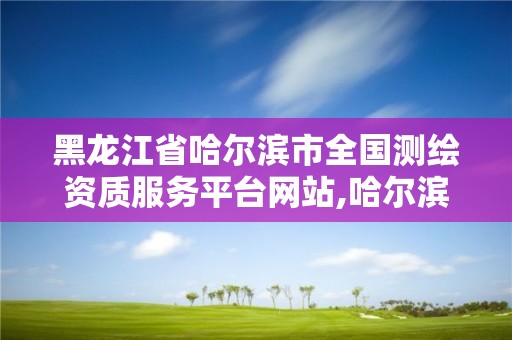 黑龙江省哈尔滨市全国测绘资质服务平台网站,哈尔滨